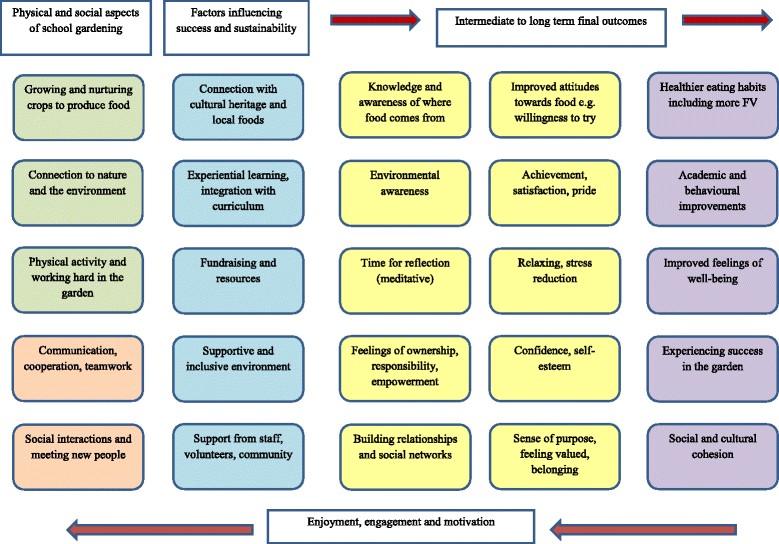 Physical and social aspects of school gardening

Factors influencing success and sustainability

Intermediate to long term final outcomes

Growing and nurturing crops to produce food

Connection with cultural heritage and local foods

Knowledge and awareness of where food comes from

Improved attitudes towards food e.g. willingness to try

Healthier eating habits including more FV

Connection to nature and the environment

Experiential learning, integration with curriculum

Environmental awareness

Achievement, satisfaction, pride

Academic and behavioural improvements

Physical activity and working hard in the garden

Fundraising and resources

Time for reflection (meditative)

Relaxing, stress reduction

Improved feelings of well-being

Communication, cooperation, teamwork

Supportive and inclusive environment

Feelings of ownership, responsibility, empowerment

Confidence, self-esteem

Experiencing success in the garden

Social interactions and meeting new people

Support from staff, volunteers, community

Building relationships and social networks

Sense of purpose, feeling valued, belonging

Social and cultural cohesion

Enjoyment, engagement and motivation